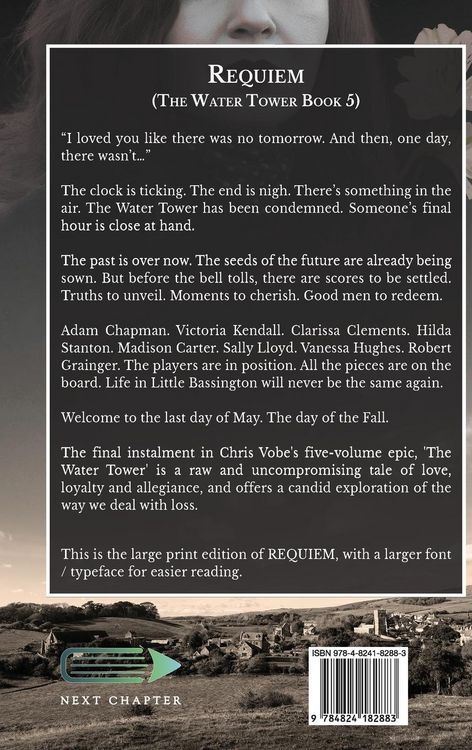 REQUIEM
(THE WATER TOWER BOOK 5)

"I loved you like there was no tomorrow. And then, one day, there wasn't..."

The clock is ticking. The end is nigh. There's something in the air. The Water Tower has been condemned. Someone's final hour is close at hand.

The past is over now. The seeds of the future are already being sown. But before the bell tolls, there are scores to be settled. Truths to unveil. Moments to cherish. Good men to redeem.

Adam Chapman. Victoria Kendall. Clarissa Clements. Hilda Stanton. Madison Carter. Sally Lloyd. Vanessa Hughes. Robert Grainger. The players are in position. All the pieces are on the board. Life in Little Bassington will never be the same again.

Welcome to the last day of May. The day of the Fall.

The final instalment in Chris Vobe's five-volume epic, 'The Water Tower' is a raw and uncompromising tale of love, loyalty and allegiance, and offers a candid exploration of the way we deal with loss.

This is the large print edition of REQUIEM, with a larger font / typeface for easier reading.

NEXT CHAPTER

ISBN 978-4-8241-8288-3

9 784824 182883